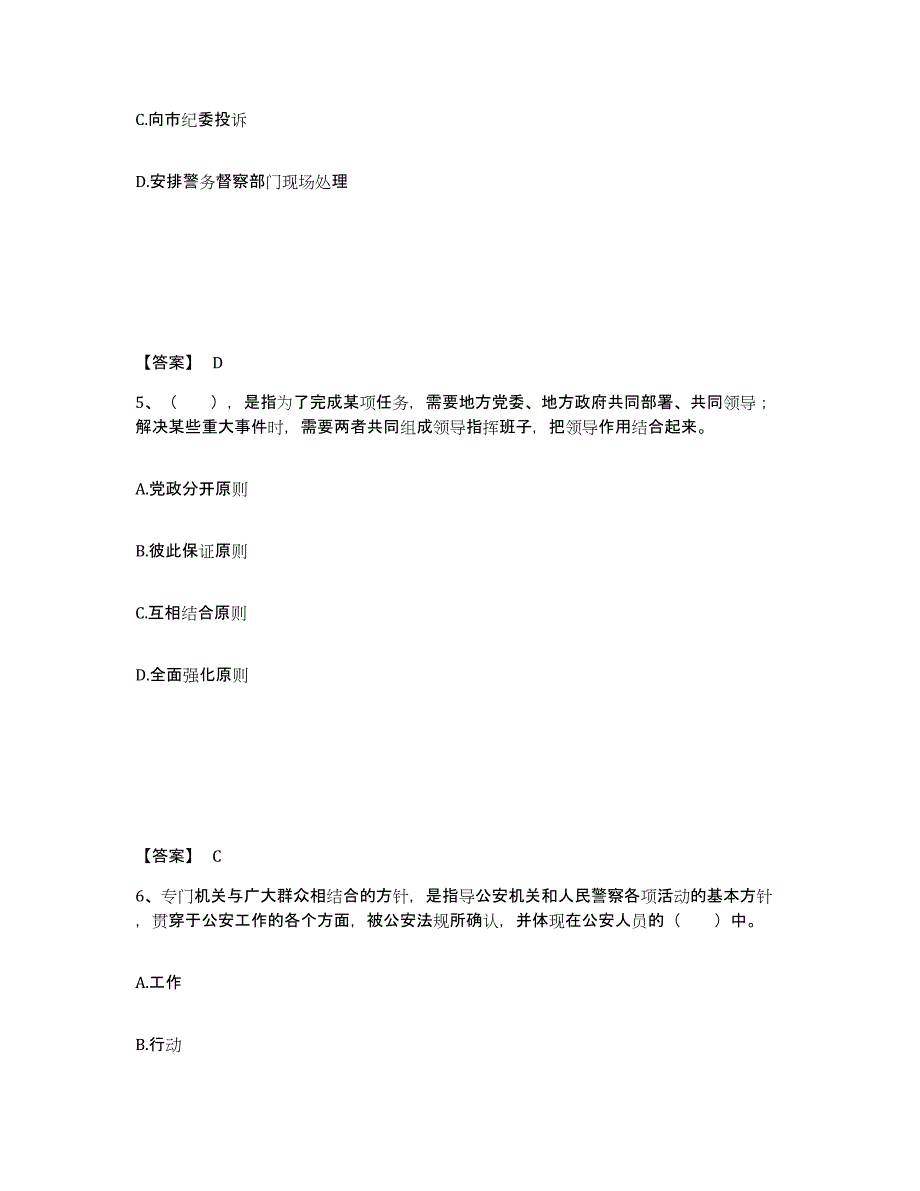 C.向市纪委投诉

D.安排警务督察部门现场处理

【答案】 D

5、（　　），是指为了完成某项任务，需要地方党委、地方政府共同部署、共同领导；解决某些重大事件时，需要两者共同组成领导指挥班子，把领导作用结合起来。

A.党政分开原则

B.彼此保证原则

C.互相结合原则

D.全面强化原则

【答案】 C

6、专门机关与广大群众相结合的方针，是指导公安机关和人民警察各项活动的基本方针，贯穿于公安工作的各个方面，被公安法规所确认，并体现在公安人员的（　　）中。

A.工作

B.行动